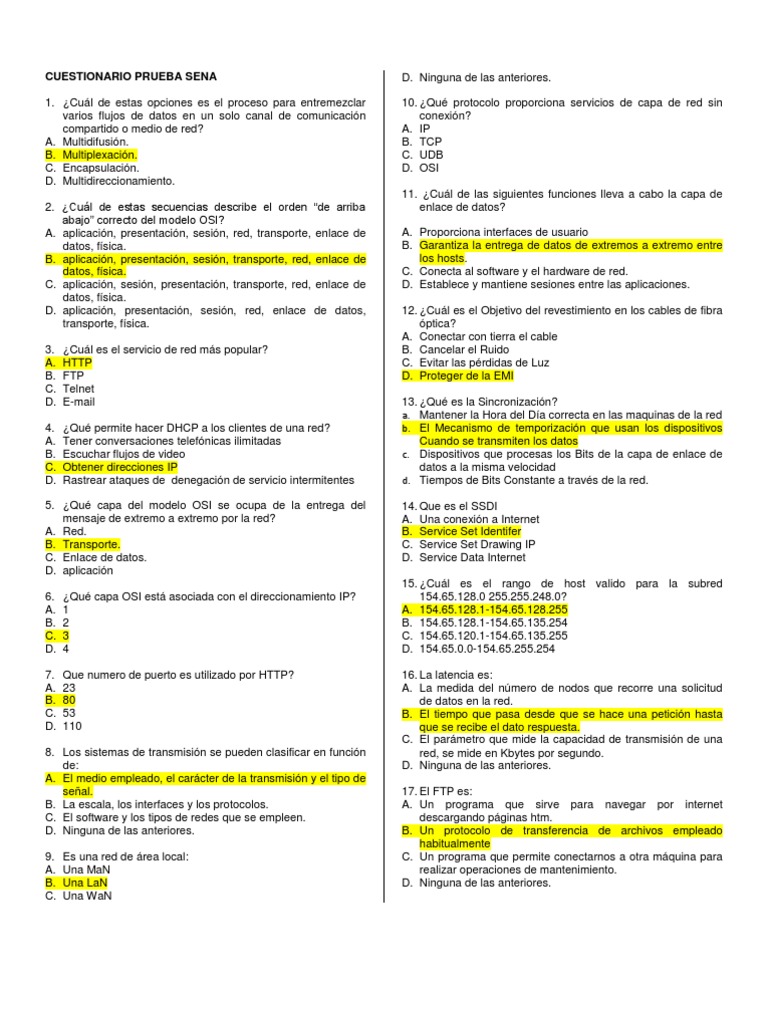 CUESTIONARIO PRUEBA SENA

1. ¿Cuál de estas opciones es el proceso para entremezclar varios flujos de datos en un solo canal de comunicación compartido o medio de red?
A. Multidifusión.
B. Multiplexación.
C. Encapsulación.
D. Multidireccionamiento.

2. ¿Cuál de estas secuencias describe el orden "de arriba abajo" correcto del modelo OSI?
A. aplicación, presentación, sesión, red, transporte, enlace de datos, física.
B. aplicación, presentación, sesión, transporte, red, enlace de datos, física.
C. aplicación, sesión, presentación, transporte, red, enlace de datos, física.
D. aplicación, presentación, sesión, red, enlace de datos, transporte, física.

3. ¿Cuál es el servicio de red más popular?
A. HTTP
B. FTP
C. Telnet
D. E-mail

4. ¿Qué permite hacer DHCP a los clientes de una red?
A. Tener conversaciones telefónicas ilimitadas
B. Escuchar flujos de video
C. Obtener direcciones IP
D. Rastrear ataques de denegación de servicio intermitentes

5. ¿Qué capa del modelo OSI se ocupa de la entrega del mensaje de extremo a extremo por la red?
A. Red.
B. Transporte.
C. Enlace de datos.
D. aplicación

6. ¿Qué capa OSI está asociada con el direccionamiento IP?
A. 1
B. 2
C. 3
D. 4

7. Que numero de puerto es utilizado por HTTP?
A. 23
B. 80
C. 53
D. 110

8. Los sistemas de transmisión se pueden clasificar en función de:
A. El medio empleado, el carácter de la transmisión y el tipo de señal.
B. La escala, los interfaces y los protocolos.
C. El software y los tipos de redes que se empleen.
D. Ninguna de las anteriores.

9. Es una red de área local:
A. Una MaN
B. Una LaN
C. Una WaN
D. Ninguna de las anteriores.

10. ¿Qué protocolo proporciona servicios de capa de red sin conexión?
A. IP
B. TCP
C. UDB
D. OSI

11. ¿Cuál de las siguientes funciones lleva a cabo la capa de enlace de datos?

A. Proporciona interfaces de usuario
B. Garantiza la entrega de datos de extremos a extremo entre los hosts.
C. Conecta al software y el hardware de red.
D. Establece y mantiene sesiones entre las aplicaciones.

12. ¿Cuál es el Objetivo del revestimiento en los cables de fibra óptica?
A. Conectar con tierra el cable
B. Cancelar el Ruido
C. Evitar las pérdidas de Luz
D. Proteger de la EMI

13. ¿Qué es la Sincronización?
a. Mantener la Hora del Día correcta en las maquinas de la red
b. El Mecanismo de temporización que usan los dispositivos Cuando se transmiten los datos
c. Dispositivos que procesas los Bits de la capa de enlace de datos a la misma velocidad
d. Tiempos de Bits Constante a través de la red.

14. Que es el SSDI
A. Una conexión a Internet
B. Service Set Identifer
C. Service Set Drawing IP
D. Service Data Internet

15. ¿Cuál es el rango de host valido para la subred 154.65.128.0 255.255.248.0?
A. 154.65.128.1-154.65.128.255
B. 154.65.128.1-154.65.135.254
C. 154.65.120.1-154.65.135.255
D. 154.65.0.0-154.65.255.254

16. La latencia es:
A. La medida del número de nodos que recorre una solicitud de datos en la red.
B. El tiempo que pasa desde que se hace una petición hasta que se recibe el dato respuesta.
C. El parámetro que mide la capacidad de transmisión de una red, se mide en Kbytes por segundo.
D. Ninguna de las anteriores.

17. El FTP es:
A. Un programa que sirve para navegar por internet descargando páginas htm.
B. Un protocolo de transferencia de archivos empleado habitualmente
C. Un programa que permite conectarnos a otra máquina para realizar operaciones de mantenimiento.
D. Ninguna de las anteriores.